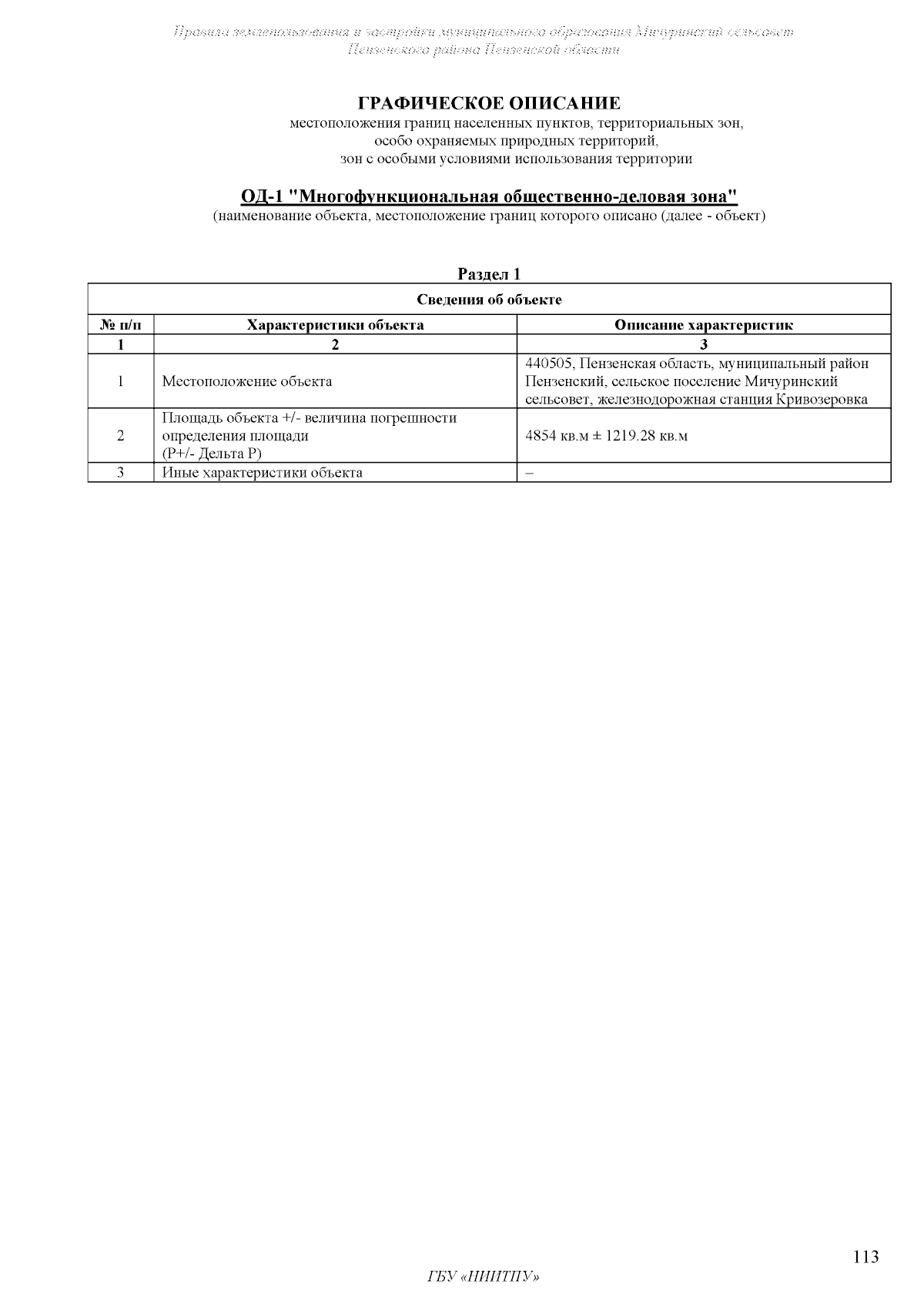 Правила землепользования и застройки муниципального образования Мичуринский сельсовет
Пензенского района Пензенской области

ГРАФИЧЕСКОЕ ОПИСАНИЕ
местоположения границ населенных пунктов, территориальных зон,
особо охраняемых природных территорий,
зон с особыми условиями использования территории

ОД-1 "Многофункциональная общественно-деловая зона"
(наименование объекта, местоположение границ которого описано (далее - объект)

Раздел 1

| Сведения об объекте | | |
|---|---|---|
| № п/п | Характеристики объекта | Описание характеристик |
| 1 | 2 | 3 |
| 1 | Местоположение объекта | 440505, Пензенская область, муниципальный район Пензенский, сельское поселение Мичуринский сельсовет, железнодорожная станция Кривозеровка |
| 2 | Площадь объекта +/- величина погрешности определения площади (P+/- Дельта P) | 4854 кв.м ± 1219.28 кв.м |
| 3 | Иные характеристики объекта | – |

113

ГБУ «НИИТПУ»